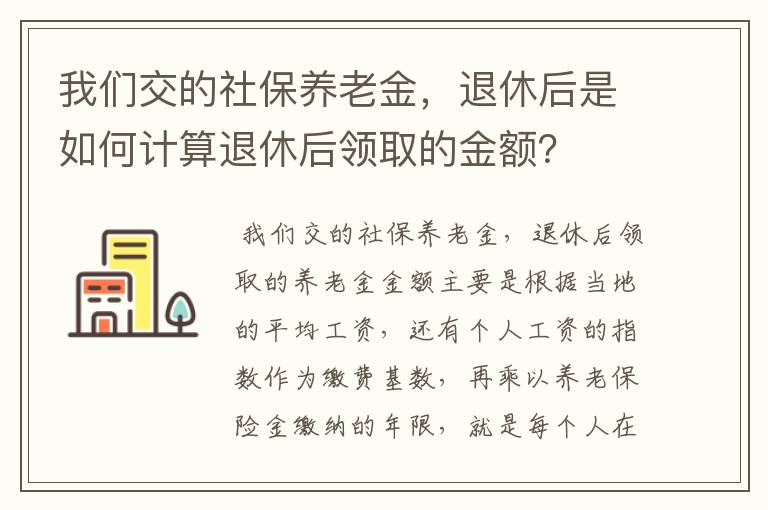 我们交的社保养老金，退休后是如何计算退休后领取的金额？

我们交的社保养老金，退休后领取的养老金金额主要是根据当地的平均工资，还有个人工资的指数作为缴费基数，再乘以养老保险金缴纳的年限，就是每个人在